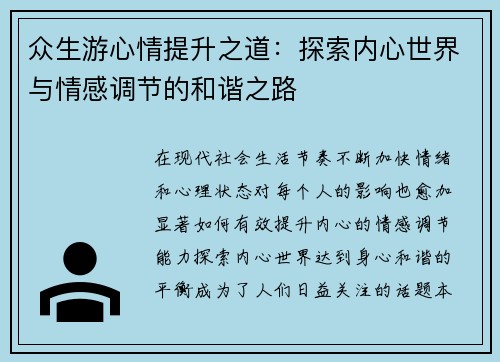 众生游心情提升之道：探索内心世界与情感调节的和谐之路

在现代社会生活节奏不断加快情绪和心理状态对每个人的影响也愈加显著如何有效提升内心的情感调节能力探索内心世界达到身心和谐的平衡成为了人们日益关注的话题本